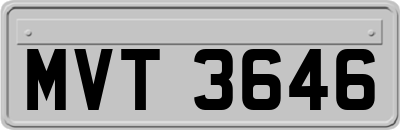 MVT 3646